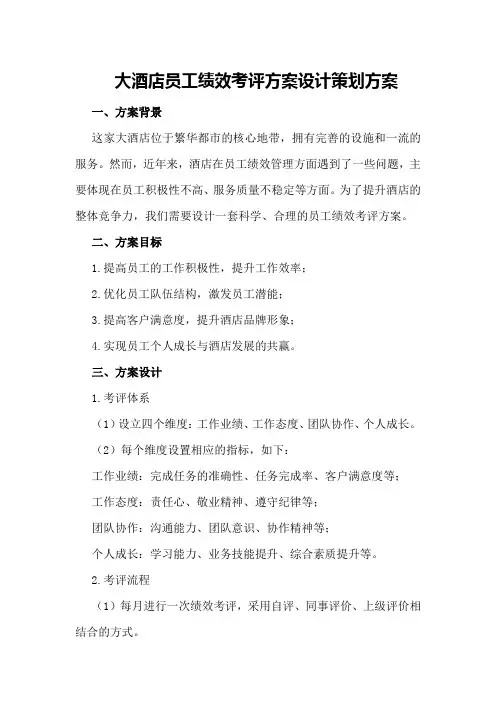 大酒店员工绩效考评方案设计策划方案

一、方案背景

这家大酒店位于繁华都市的核心地带，拥有完善的设施和一流的服务。然而，近年来，酒店在员工绩效管理方面遇到了一些问题，主要体现在员工积极性不高、服务质量不稳定等方面。为了提升酒店的整体竞争力，我们需要设计一套科学、合理的员工绩效考评方案。

二、方案目标

1.提高员工的工作积极性，提升工作效率；

2.优化员工队伍结构，激发员工潜能；

3.提高客户满意度，提升酒店品牌形象；

4.实现员工个人成长与酒店发展的共赢。

三、方案设计

1.考评体系

（1）设立四个维度：工作业绩、工作态度、团队协作、个人成长。

（2）每个维度设置相应的指标，如下：

工作业绩：完成任务的准确性、任务完成率、客户满意度等；

工作态度：责任心、敬业精神、遵守纪律等；

团队协作：沟通能力、团队意识、协作精神等；

个人成长：学习能力、业务技能提升、综合素质提升等。

2.考评流程

（1）每月进行一次绩效考评，采用自评、同事评价、上级评价相结合的方式。